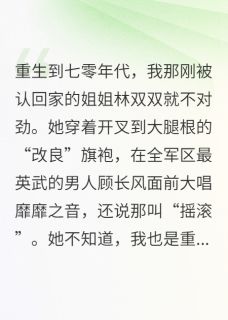 重生到七零年代，我那刚被认回家的姐姐林双双就不对劲。她穿着开叉到大腿根的“改良”旗袍，在全军区最英武的男人顾长风面前大唱靡靡之音，还说那叫“摇滚”。她不知道，我也是重...